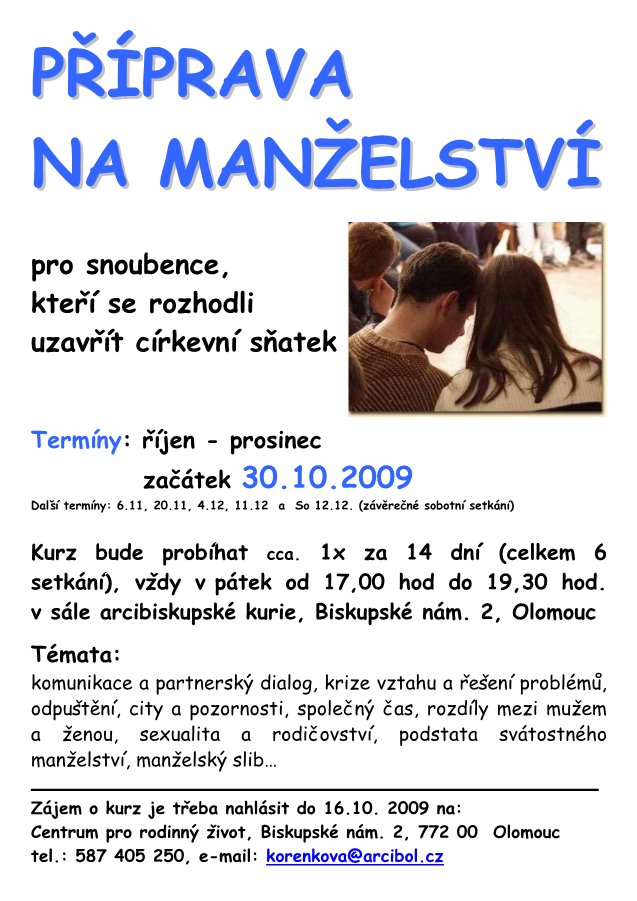 PŘÍPRAVA NA MANŽELSTVÍ

pro snoubence, kteří se rozhodli uzavřít církevní sňatek

Termíny: říjen - prosinec
začátek 30.10.2009
Další termíny: 6.11, 20.11, 4.12, 11.12 a So 12.12. (závěrečné sobotní setkání)

Kurz bude probíhat cca. 1x za 14 dní (celkem 6 setkání), vždy v pátek od 17,00 hod do 19,30 hod. v sále arcibiskupské kurie, Biskupské nám. 2, Olomouc

Témata:
komunikace a partnerský dialog, krize vztahu a řešení problémů, odpuštění, city a pozornosti, společný čas, rozdíly mezi mužem a ženou, sexualita a rodičovství, podstata svátostného manželství, manželský slib…

Zájem o kurz je třeba nahlásit do 16.10. 2009 na:
Centrum pro rodinný život, Biskupské nám. 2, 772 00 Olomouc
tel.: 587 405 250, e-mail: korenkova@arcibol.cz